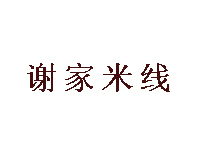 谢家米线